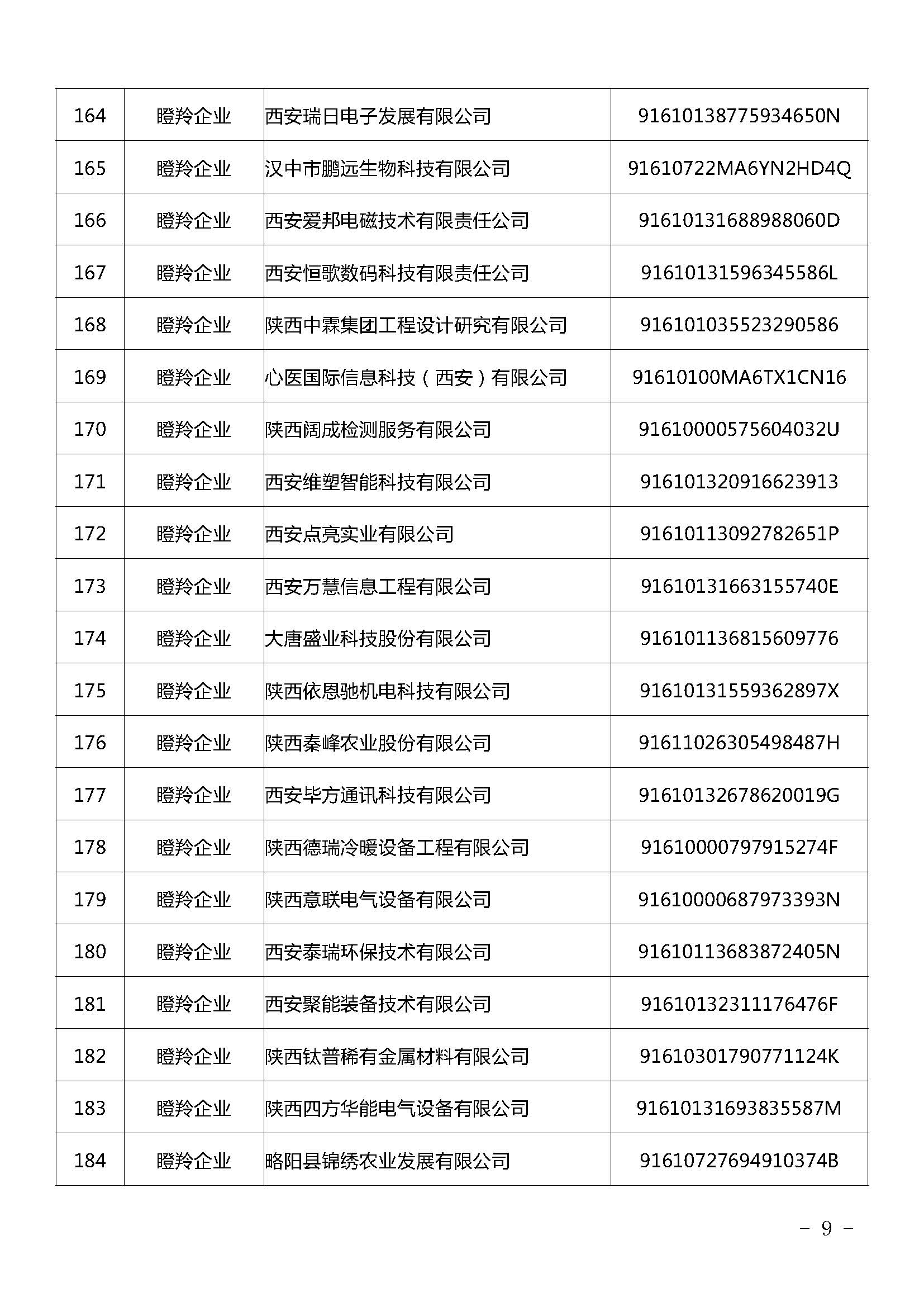 | 164 | 瞪羚企业 | 西安瑞日电子发展有限公司 | 91610138775934650N |
|---|---|---|---|
| 165 | 瞪羚企业 | 汉中市鹏远生物科技有限公司 | 91610722MA6YN2HD4Q |
| 166 | 瞪羚企业 | 西安爱邦电磁技术有限责任公司 | 91610131688988060D |
| 167 | 瞪羚企业 | 西安恒歌数码科技有限责任公司 | 91610131596345586L |
| 168 | 瞪羚企业 | 陕西中霖集团工程设计研究有限公司 | 916101035523290586 |
| 169 | 瞪羚企业 | 心医国际信息科技（西安）有限公司 | 91610100MA6TX1CN16 |
| 170 | 瞪羚企业 | 陕西阔成检测服务有限公司 | 91610000575604032U |
| 171 | 瞪羚企业 | 西安维塑智能科技有限公司 | 916101320916623913 |
| 172 | 瞪羚企业 | 西安点亮实业有限公司 | 91610113092782651P |
| 173 | 瞪羚企业 | 西安万慧信息工程有限公司 | 91610131663155740E |
| 174 | 瞪羚企业 | 大唐盛业科技股份有限公司 | 916101136815609776 |
| 175 | 瞪羚企业 | 陕西依恩驰机电科技有限公司 | 91610131559362897X |
| 176 | 瞪羚企业 | 陕西秦峰农业股份有限公司 | 91611026305498487H |
| 177 | 瞪羚企业 | 西安毕方通讯科技有限公司 | 91610132678620019G |
| 178 | 瞪羚企业 | 陕西德瑞冷暖设备工程有限公司 | 91610000797915274F |
| 179 | 瞪羚企业 | 陕西意联电气设备有限公司 | 91610000687973393N |
| 180 | 瞪羚企业 | 西安泰瑞环保技术有限公司 | 91610113683872405N |
| 181 | 瞪羚企业 | 西安聚能装备技术有限公司 | 91610132311176476F |
| 182 | 瞪羚企业 | 陕西钛普稀有金属材料有限公司 | 91610301790771124K |
| 183 | 瞪羚企业 | 陕西四方华能电气设备有限公司 | 91610131693835587M |
| 184 | 瞪羚企业 | 略阳县锦绣农业发展有限公司 | 91610727694910374B |

－ 9 －